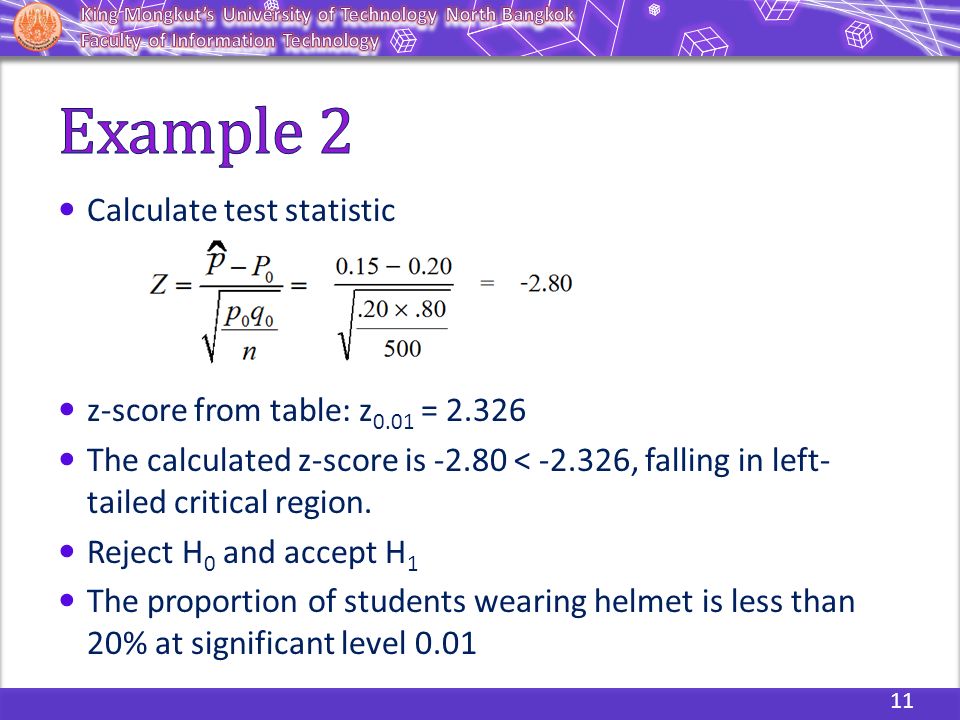 King Mongkut's University of Technology North Bangkok
Faculty of Information Technology

Example 2

• Calculate test statistic

$Z = \frac{\hat{p} - P_0}{\sqrt{\frac{p_0 q_0}{n}}} = \frac{0.15 - 0.20}{\sqrt{\frac{.20 \times .80}{500}}} = -2.80$

• z-score from table: $z_{0.01}$ = 2.326
• The calculated z-score is -2.80 < -2.326, falling in left-tailed critical region.
• Reject $H_0$ and accept $H_1$
• The proportion of students wearing helmet is less than 20% at significant level 0.01

11